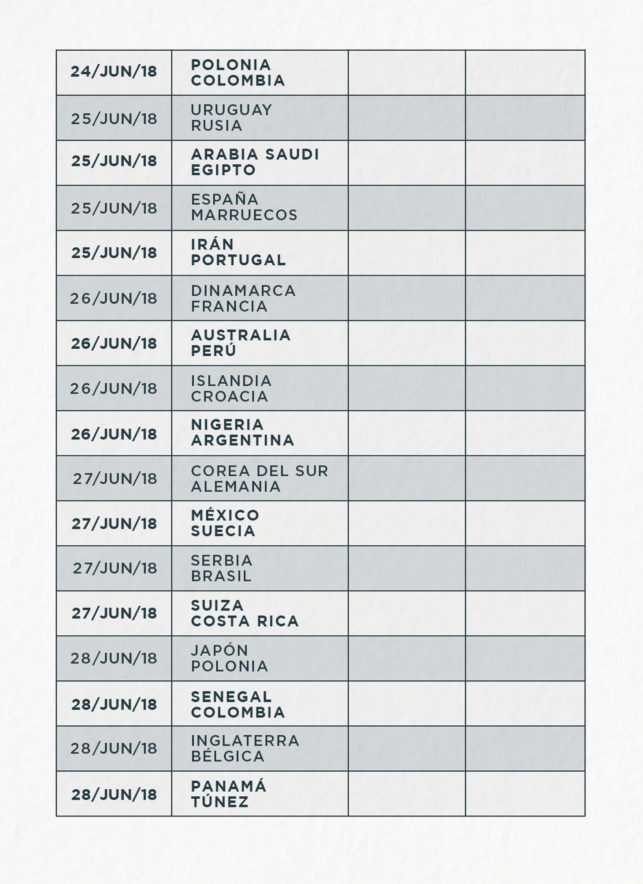 | | | | |
|---|---|---|---|
| 24/JUN/18 | POLONIA COLOMBIA | | |
| 25/JUN/18 | URUGUAY RUSIA | | |
| 25/JUN/18 | ARABIA SAUDI EGIPTO | | |
| 25/JUN/18 | ESPAÑA MARRUECOS | | |
| 25/JUN/18 | IRÁN PORTUGAL | | |
| 26/JUN/18 | DINAMARCA FRANCIA | | |
| 26/JUN/18 | AUSTRALIA PERÚ | | |
| 26/JUN/18 | ISLANDIA CROACIA | | |
| 26/JUN/18 | NIGERIA ARGENTINA | | |
| 27/JUN/18 | COREA DEL SUR ALEMANIA | | |
| 27/JUN/18 | MÉXICO SUECIA | | |
| 27/JUN/18 | SERBIA BRASIL | | |
| 27/JUN/18 | SUIZA COSTA RICA | | |
| 28/JUN/18 | JAPÓN POLONIA | | |
| 28/JUN/18 | SENEGAL COLOMBIA | | |
| 28/JUN/18 | INGLATERRA BÉLGICA | | |
| 28/JUN/18 | PANAMÁ TÚNEZ | | |